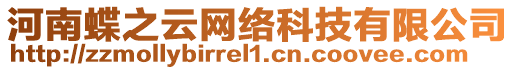 河南蝶之云网络科技有限公司
http://zzmollybirrel1.cn.coovee.com